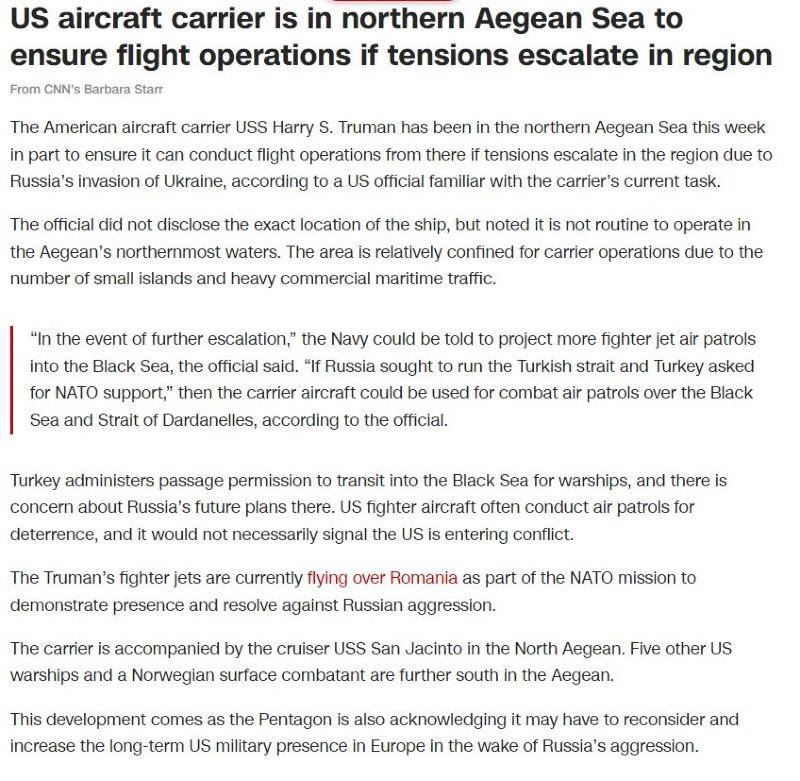 US aircraft carrier is in northern Aegean Sea to ensure flight operations if tensions escalate in region

From CNN's Barbara Starr

The American aircraft carrier USS Harry S. Truman has been in the northern Aegean Sea this week in part to ensure it can conduct flight operations from there if tensions escalate in the region due to Russia's invasion of Ukraine, according to a US official familiar with the carrier's current task.

The official did not disclose the exact location of the ship, but noted it is not routine to operate in the Aegean's northernmost waters. The area is relatively confined for carrier operations due to the number of small islands and heavy commercial maritime traffic.

"In the event of further escalation," the Navy could be told to project more fighter jet air patrols into the Black Sea, the official said. "If Russia sought to run the Turkish strait and Turkey asked for NATO support," then the carrier aircraft could be used for combat air patrols over the Black Sea and Strait of Dardanelles, according to the official.

Turkey administers passage permission to transit into the Black Sea for warships, and there is concern about Russia's future plans there. US fighter aircraft often conduct air patrols for deterrence, and it would not necessarily signal the US is entering conflict.

The Truman's fighter jets are currently flying over Romania as part of the NATO mission to demonstrate presence and resolve against Russian aggression.

The carrier is accompanied by the cruiser USS San Jacinto in the North Aegean. Five other US warships and a Norwegian surface combatant are further south in the Aegean.

This development comes as the Pentagon is also acknowledging it may have to reconsider and increase the long-term US military presence in Europe in the wake of Russia's aggression.